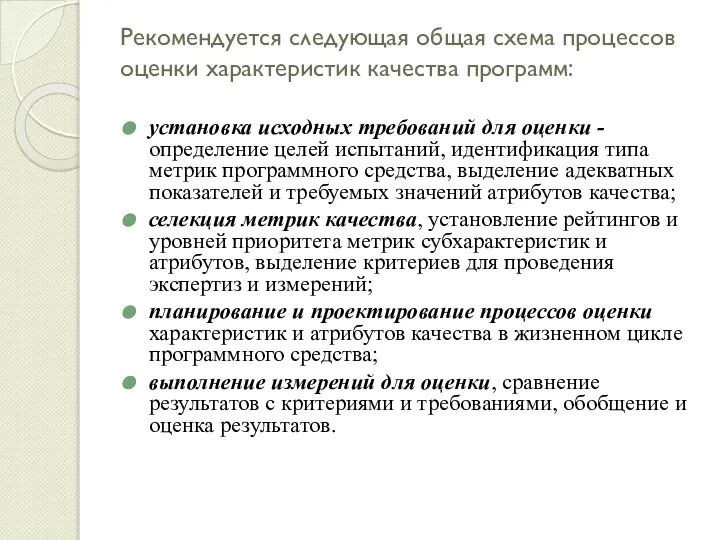 Рекомендуется следующая общая схема процессов оценки характеристик качества программ:

установка исходных требований для оценки - определение целей испытаний, идентификация типа метрик программного средства, выделение адекватных показателей и требуемых значений атрибутов качества;

селекция метрик качества, установление рейтингов и уровней приоритета метрик субхарактеристик и атрибутов, выделение критериев для проведения экспертиз и измерений;

планирование и проектирование процессов оценки характеристик и атрибутов качества в жизненном цикле программного средства;

выполнение измерений для оценки, сравнение результатов с критериями и требованиями, обобщение и оценка результатов.